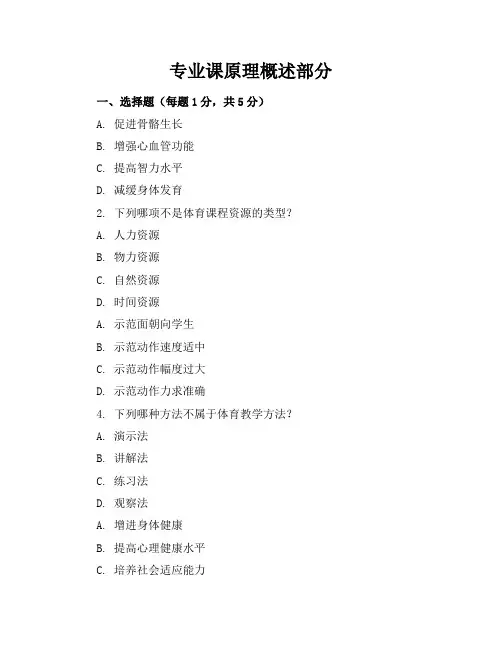 专业课原理概述部分

一、选择题（每题 1 分，共 5 分）

A. 促进骨骼生长

B. 增强心血管功能

C. 提高智力水平

D. 减缓身体发育

2. 下列哪项不是体育课程资源的类型？

A. 人力资源

B. 物力资源

C. 自然资源

D. 时间资源

A. 示范面朝向学生

B. 示范动作速度适中

C. 示范动作幅度过大

D. 示范动作力求准确

4. 下列哪种方法不属于体育教学方法？

A. 演示法

B. 讲解法

C. 练习法

D. 观察法

A. 增进身体健康

B. 提高心理健康水平

C. 培养社会适应能力